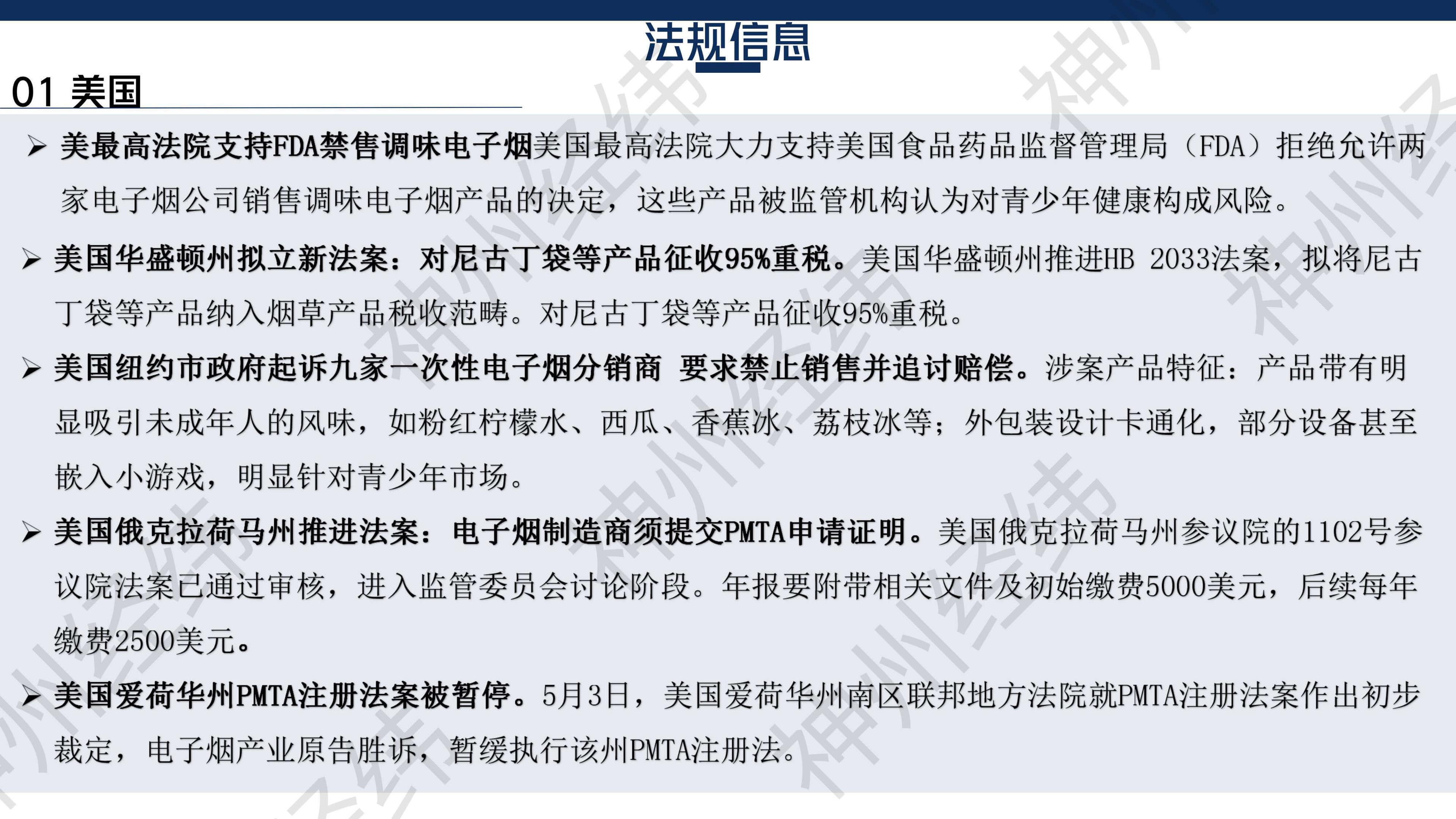 法规信息

01 美国

➢ 美最高法院支持FDA禁售调味电子烟美国最高法院大力支持美国食品药品监督管理局（FDA）拒绝允许两家电子烟公司销售调味电子烟产品的决定，这些产品被监管机构认为对青少年健康构成风险。

➢ 美国华盛顿州拟立新法案：对尼古丁袋等产品征收95%重税。美国华盛顿州推进HB 2033法案，拟将尼古丁袋等产品纳入烟草产品税收范畴。对尼古丁袋等产品征收95%重税。

➢ 美国纽约市政府起诉九家一次性电子烟分销商 要求禁止销售并追讨赔偿。涉案产品特征：产品带有明显吸引未成年人的风味，如粉红柠檬水、西瓜、香蕉冰、荔枝冰等；外包装设计卡通化，部分设备甚至嵌入小游戏，明显针对青少年市场。

➢ 美国俄克拉荷马州推进法案：电子烟制造商须提交PMTA申请证明。美国俄克拉荷马州参议院的1102号参议院法案已通过审核，进入监管委员会讨论阶段。年报要附带相关文件及初始缴费5000美元，后续每年缴费2500美元。

➢ 美国爱荷华州PMTA注册法案被暂停。5月3日，美国爱荷华州南区联邦地方法院就PMTA注册法案作出初步裁定，电子烟产业原告胜诉，暂缓执行该州PMTA注册法。

神州经纬